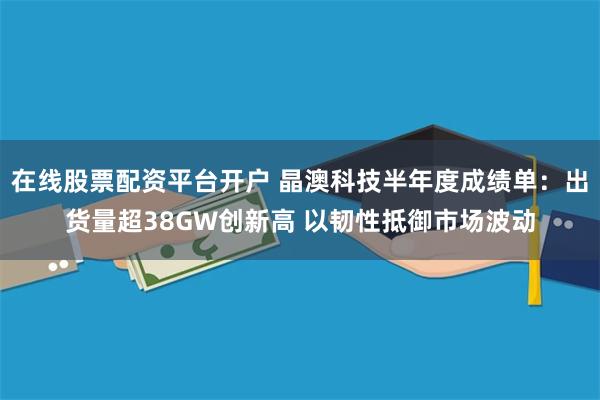 在线股票配资平台开户 晶澳科技半年度成绩单：出货量超38GW创新高 以韧性抵御市场波动